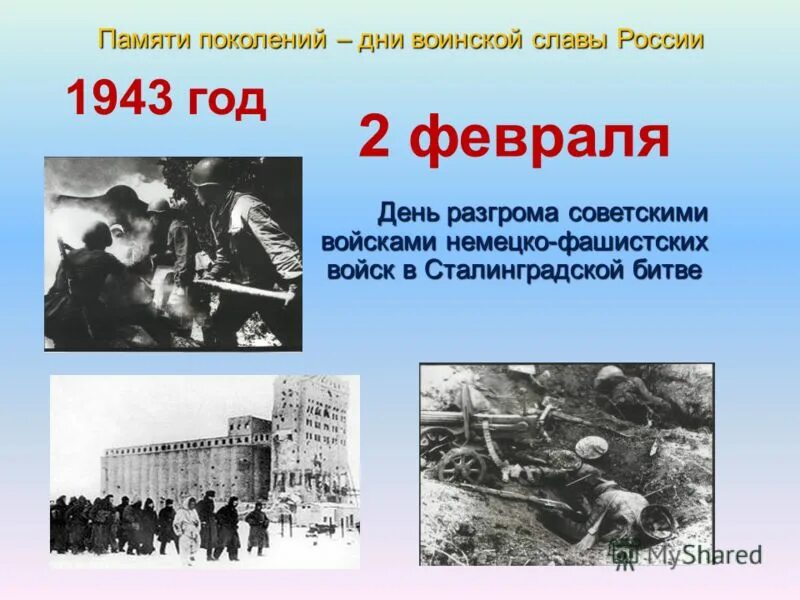 Памяти поколений – дни воинской славы России

1943 год

2 февраля

День разгрома советскими войсками немецко-фашистских войск в Сталинградской битве

MyShared